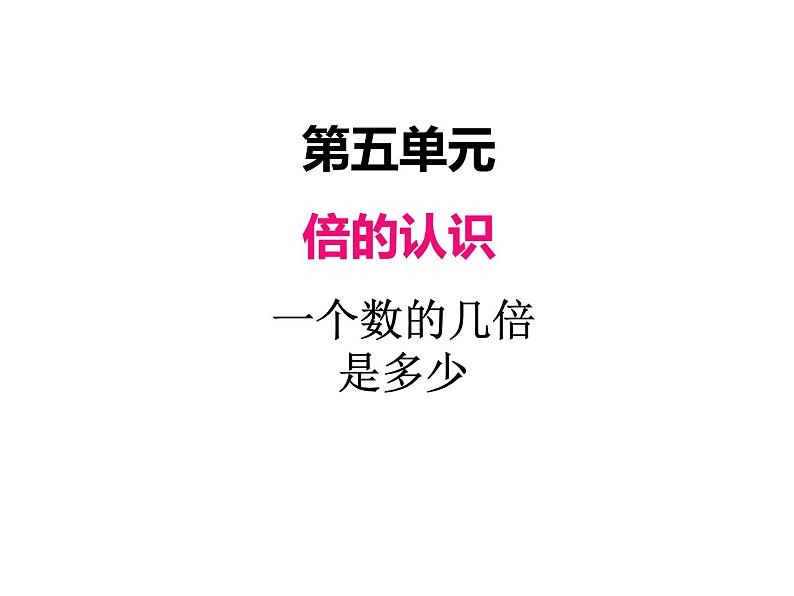 第五单元

倍的认识

一个数的几倍是多少